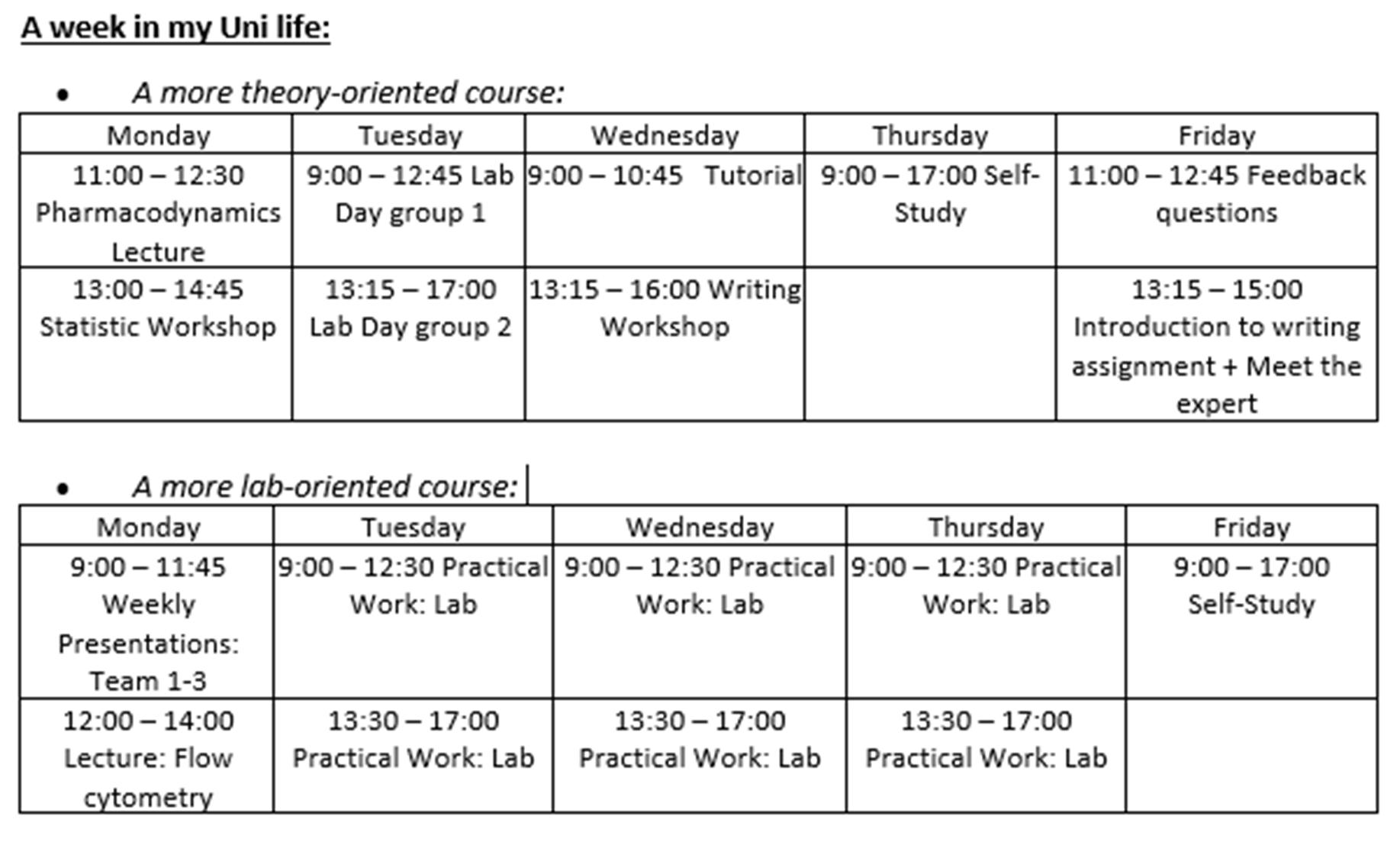 A week in my Uni life:

• A more theory-oriented course:

| Monday | Tuesday | Wednesday | Thursday | Friday |
|---|---|---|---|---|
| 11:00 – 12:30 Pharmacodynamics Lecture | 9:00 – 12:45 Lab Day group 1 | 9:00 – 10:45 Tutorial | 9:00 – 17:00 Self-Study | 11:00 – 12:45 Feedback questions |
| 13:00 – 14:45 Statistic Workshop | 13:15 – 17:00 Lab Day group 2 | 13:15 – 16:00 Writing Workshop | | 13:15 – 15:00 Introduction to writing assignment + Meet the expert |

• A more lab-oriented course:

| Monday | Tuesday | Wednesday | Thursday | Friday |
|---|---|---|---|---|
| 9:00 – 11:45 Weekly Presentations: Team 1-3 | 9:00 – 12:30 Practical Work: Lab | 9:00 – 12:30 Practical Work: Lab | 9:00 – 12:30 Practical Work: Lab | 9:00 – 17:00 Self-Study |
| 12:00 – 14:00 Lecture: Flow cytometry | 13:30 – 17:00 Practical Work: Lab | 13:30 – 17:00 Practical Work: Lab | 13:30 – 17:00 Practical Work: Lab | |